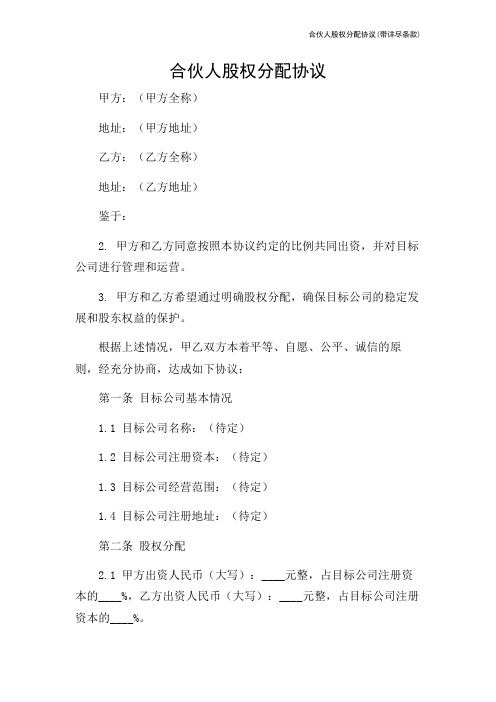 合伙人股权分配协议(带详尽条款)

合伙人股权分配协议

甲方：（甲方全称）

地址：（甲方地址）

乙方：（乙方全称）

地址：（乙方地址）

鉴于：

2. 甲方和乙方同意按照本协议约定的比例共同出资，并对目标公司进行管理和运营。

3. 甲方和乙方希望通过明确股权分配，确保目标公司的稳定发展和股东权益的保护。

根据上述情况，甲乙双方本着平等、自愿、公平、诚信的原则，经充分协商，达成如下协议：

第一条 目标公司基本情况

1.1 目标公司名称：（待定）

1.2 目标公司注册资本：（待定）

1.3 目标公司经营范围：（待定）

1.4 目标公司注册地址：（待定）

第二条 股权分配

2.1 甲方出资人民币（大写）：____元整，占目标公司注册资本的____%，乙方出资人民币（大写）：____元整，占目标公司注册资本的____%。